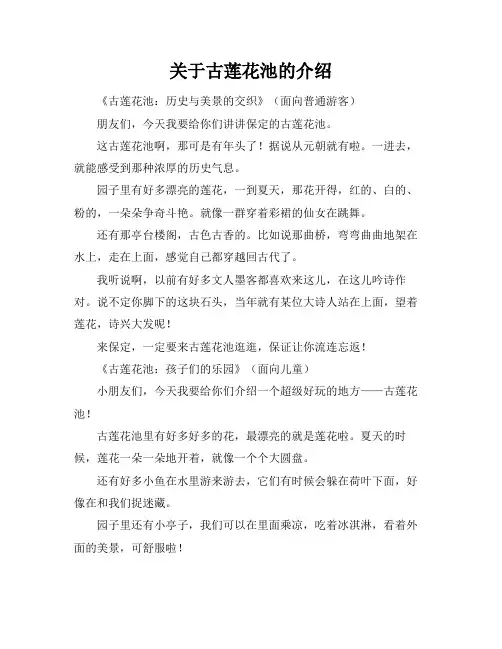 关于古莲花池的介绍

《古莲花池：历史与美景的交织》（面向普通游客）

朋友们，今天我要给你们讲讲保定的古莲花池。

这古莲花池啊，那可是有年头了！据说从元朝就有啦。一进去，就能感受到那种浓厚的历史气息。

园子里有好多漂亮的莲花，一到夏天，那花开得，红的、白的、粉的，一朵朵争奇斗艳。就像一群穿着彩裙的仙女在跳舞。

还有那亭台楼阁，古色古香的。比如说那曲桥，弯弯曲曲地架在水上，走在上面，感觉自己都穿越回古代了。

我听说啊，以前有好多文人墨客都喜欢来这儿，在这儿吟诗作对。说不定你脚下的这块石头，当年就有某位大诗人站在上面，望着莲花，诗兴大发呢！

来保定，一定要来古莲花池逛逛，保证让你流连忘返！

《古莲花池：孩子们的乐园》（面向儿童）

小朋友们，今天我要给你们介绍一个超级好玩的地方——古莲花池！

古莲花池里有好多好多的花，最漂亮的就是莲花啦。夏天的时候，莲花一朵一朵地开着，就像一个个大圆盘。

还有好多小鱼在水里游来游去，它们有时候会躲在荷叶下面，好像在和我们捉迷藏。

园子里还有小亭子，我们可以在里面乘凉，吃着冰淇淋，看着外面的美景，可舒服啦！